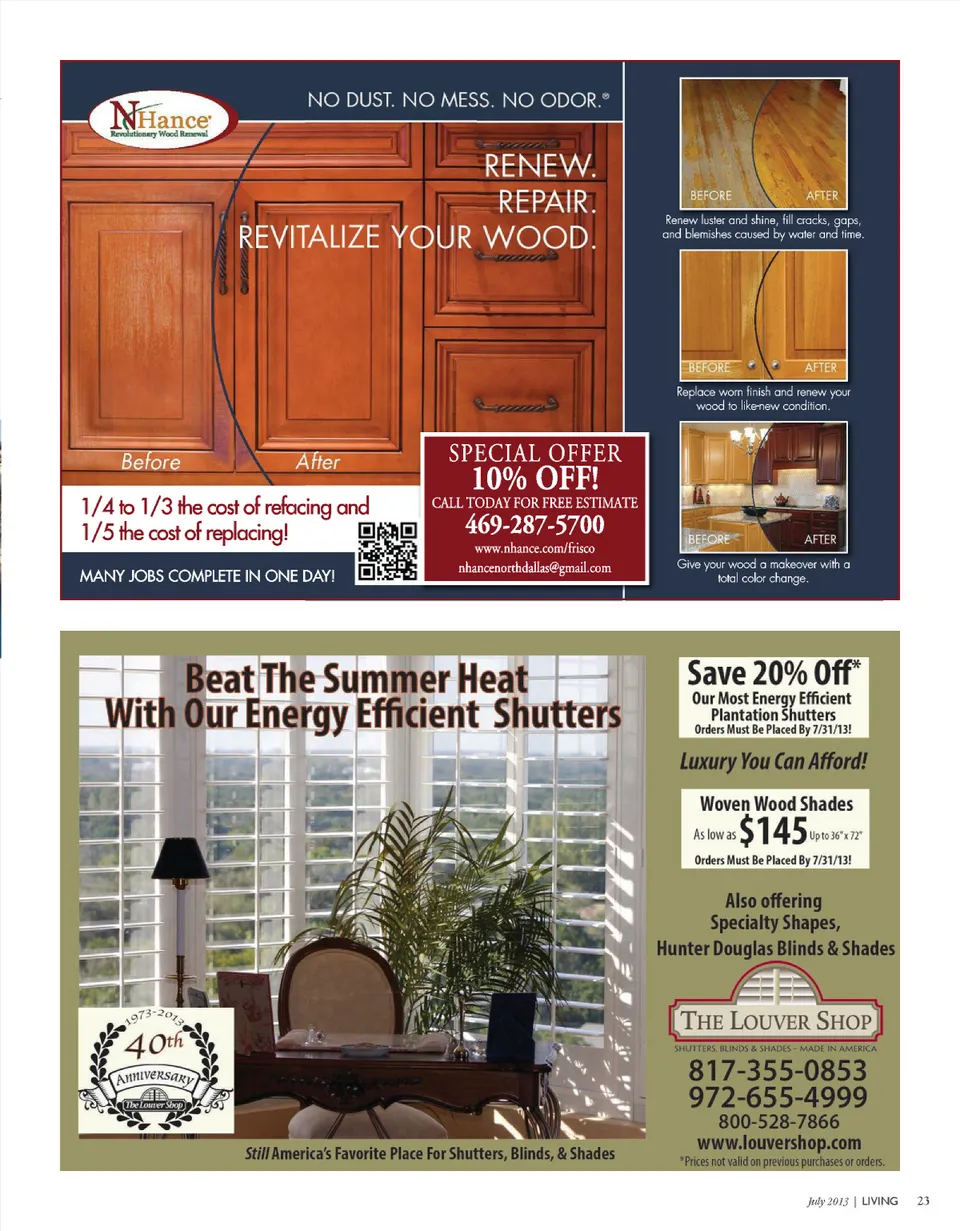 NHance
Revolutionary Wood Renewal

NO DUST. NO MESS. NO ODOR.®

RENEW.
REPAIR.
REVITALIZE YOUR WOOD.

Before
After

1/4 to 1/3 the cost of refacing and 1/5 the cost of replacing!

MANY JOBS COMPLETE IN ONE DAY!

SPECIAL OFFER
10% OFF!
CALL TODAY FOR FREE ESTIMATE
469-287-5700
www.nhance.com/frisco
nhancenorthdallas@gmail.com

BEFORE
AFTER
Renew luster and shine, fill cracks, gaps, and blemishes caused by water and time.

BEFORE
AFTER
Replace worn finish and renew your wood to like-new condition.

BEFORE
AFTER
Give your wood a makeover with a total color change.

Beat The Summer Heat
With Our Energy Efficient Shutters

1973-2013
40th
Anniversary
The Louver Shop

Still America's Favorite Place For Shutters, Blinds, & Shades

Save 20% Off*
Our Most Energy Efficient
Plantation Shutters
Orders Must Be Placed By 7/31/13!

Luxury You Can Afford!

Woven Wood Shades
As low as $145 Up to 36" x 72"
Orders Must Be Placed By 7/31/13!

Also offering
Specialty Shapes,
Hunter Douglas Blinds & Shades

THE LOUVER SHOP
SHUTTERS, BLINDS & SHADES - MADE IN AMERICA
817-355-0853
972-655-4999
800-528-7866
www.louvershop.com
*Prices not valid on previous purchases or orders.

July 2013 | LIVING 23